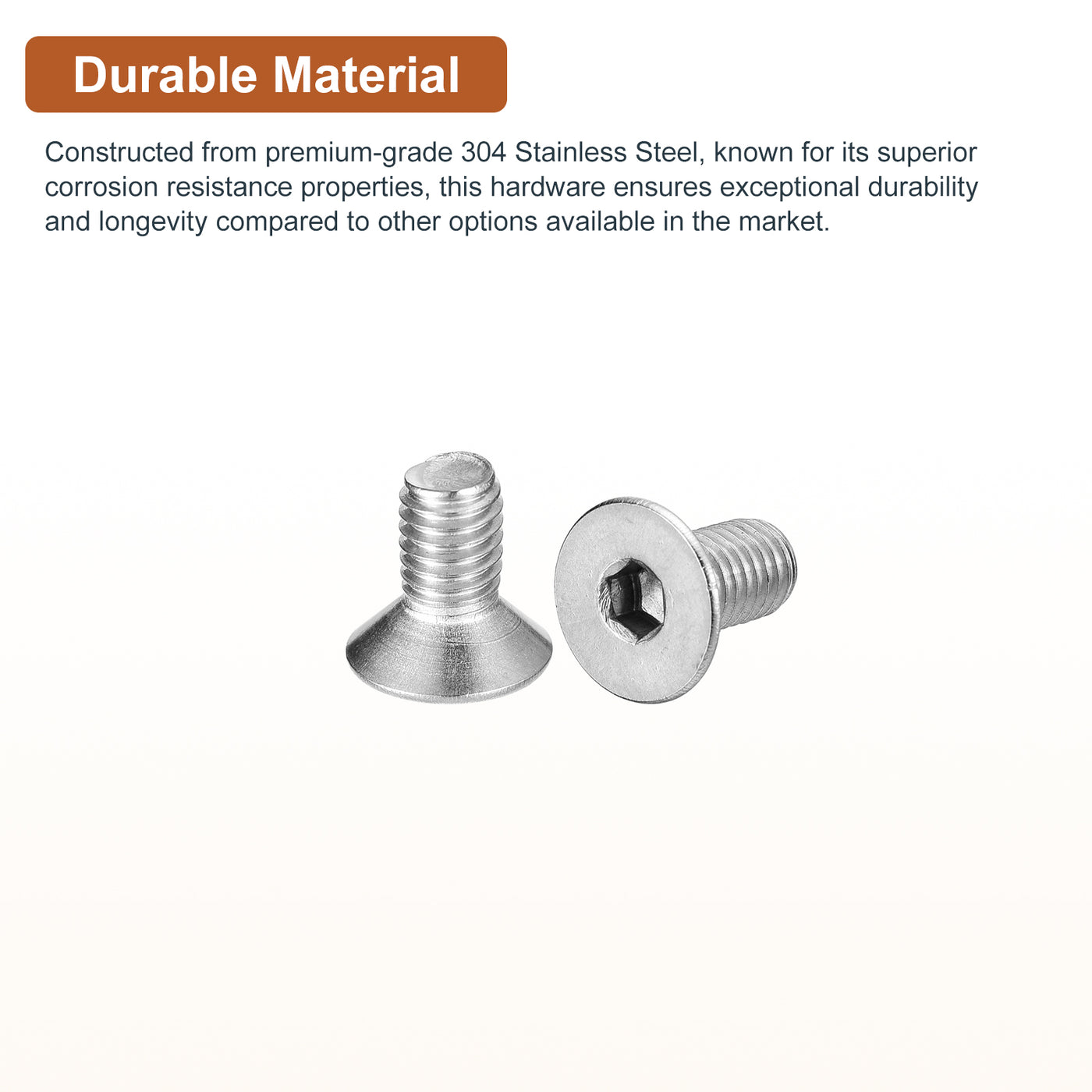 Durable Material

Constructed from premium-grade 304 Stainless Steel, known for its superior corrosion resistance properties, this hardware ensures exceptional durability and longevity compared to other options available in the market.